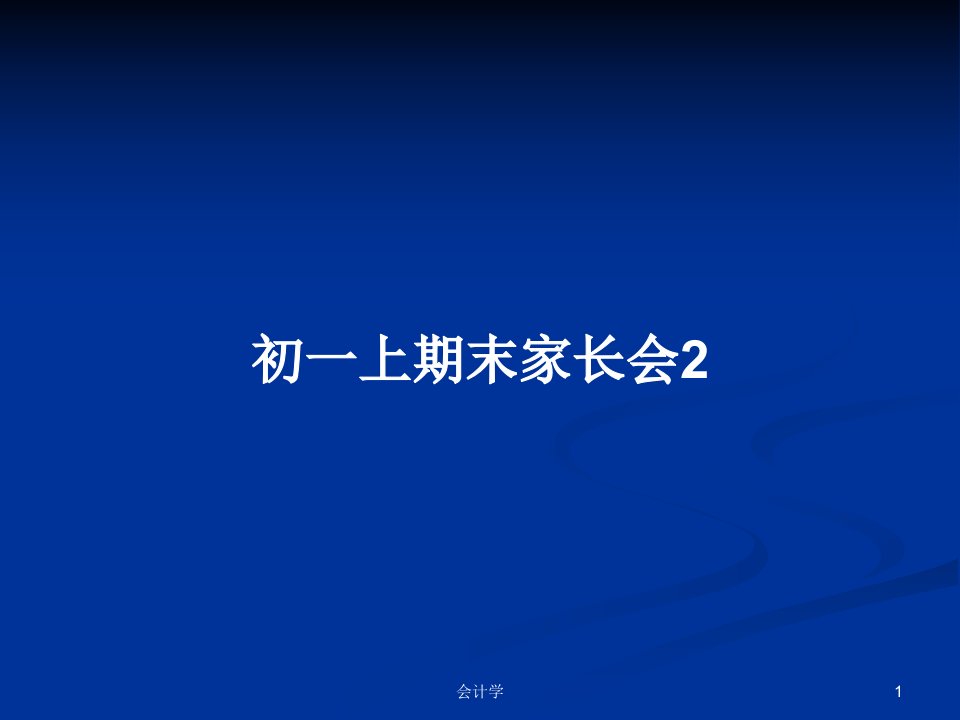 初一上期末家长会2

会计学

1